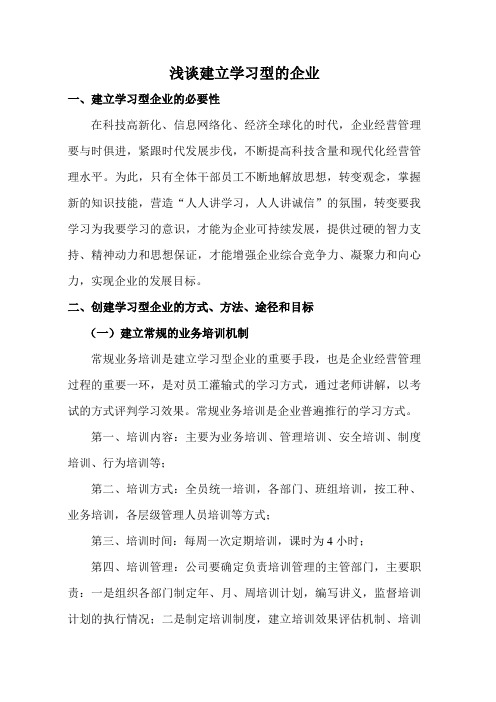 浅谈建立学习型的企业

一、建立学习型企业的必要性

在科技高新化、信息网络化、经济全球化的时代，企业经营管理要与时俱进，紧跟时代发展步伐，不断提高科技含量和现代化经营管理水平。为此，只有全体干部员工不断地解放思想，转变观念，掌握新的知识技能，营造“人人讲学习，人人讲诚信”的氛围，转变要我学习为我要学习的意识，才能为企业可持续发展，提供过硬的智力支持、精神动力和思想保证，才能增强企业综合竞争力、凝聚力和向心力，实现企业的发展目标。

二、创建学习型企业的方式、方法、途径和目标

（一）建立常规的业务培训机制

常规业务培训是建立学习型企业的重要手段，也是企业经营管理过程的重要一环，是对员工灌输式的学习方式，通过老师讲解，以考试的方式评判学习效果。常规业务培训是企业普遍推行的学习方式。

第一、培训内容：主要为业务培训、管理培训、安全培训、制度培训、行为培训等；

第二、培训方式：全员统一培训，各部门、班组培训，按工种、业务培训，各层级管理人员培训等方式；

第三、培训时间：每周一次定期培训，课时为 4 小时；

第四、培训管理：公司要确定负责培训管理的主管部门，主要职责：一是组织各部门制定年、月、周培训计划，编写讲义，监督培训计划的执行情况；二是制定培训制度，建立培训效果评估机制、培训